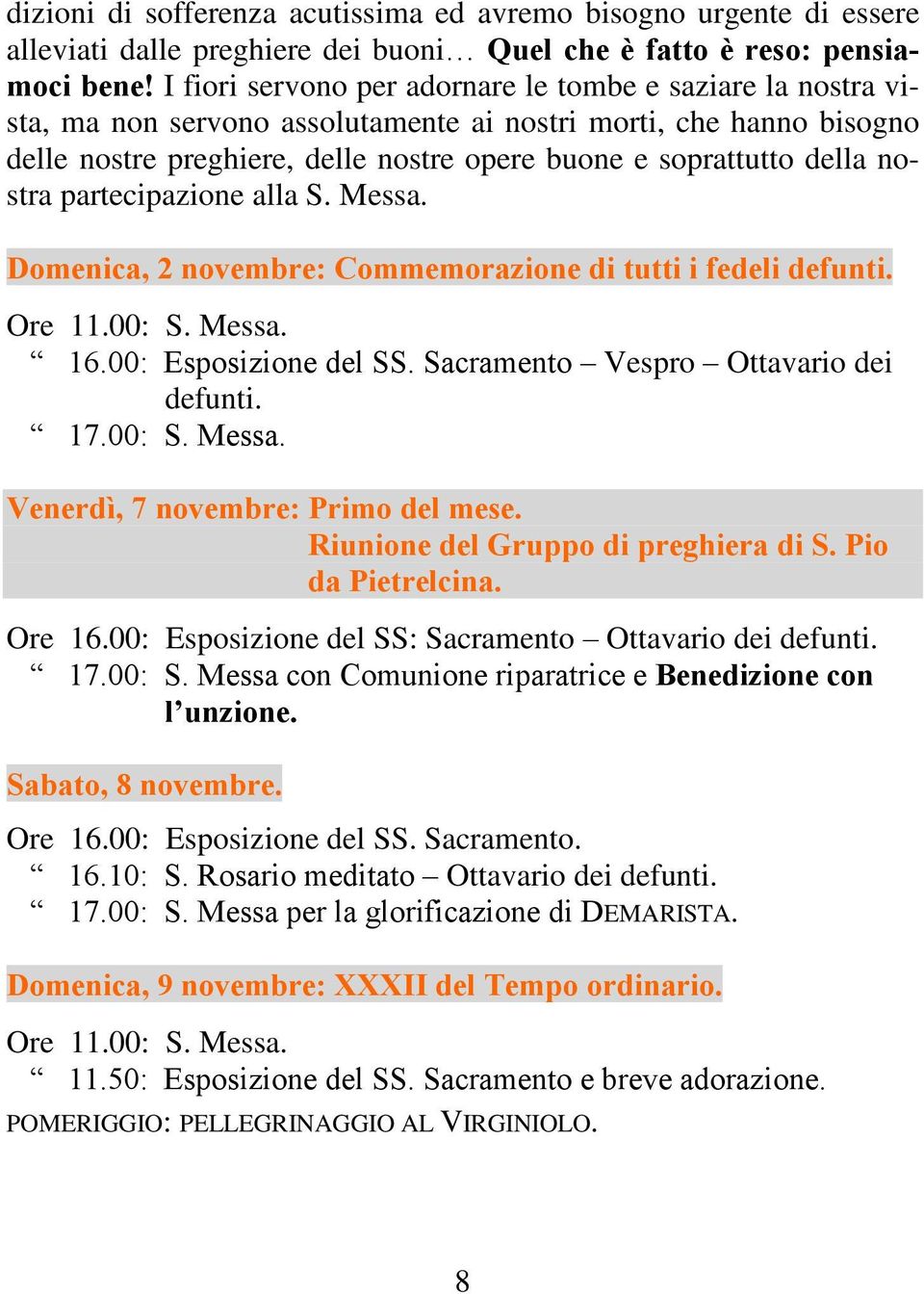 dizioni di sofferenza acutissima ed avremo bisogno urgente di essere alleviati dalle preghiere dei buoni… Quel che è fatto è reso: pensiamoci bene! I fiori servono per adornare le tombe e saziare la nostra vista, ma non servono assolutamente ai nostri morti, che hanno bisogno delle nostre preghiere, delle nostre opere buone e soprattutto della nostra partecipazione alla S. Messa.

Domenica, 2 novembre: Commemorazione di tutti i fedeli defunti.

Ore 11.00: S. Messa.
“ 16.00: Esposizione del SS. Sacramento – Vespro – Ottavario dei defunti.
“ 17.00: S. Messa.

Venerdì, 7 novembre: Primo del mese.
Riunione del Gruppo di preghiera di S. Pio da Pietrelcina.

Ore 16.00: Esposizione del SS: Sacramento – Ottavario dei defunti.
“ 17.00: S. Messa con Comunione riparatrice e Benedizione con l’unzione.

Sabato, 8 novembre.

Ore 16.00: Esposizione del SS. Sacramento.
“ 16.10: S. Rosario meditato – Ottavario dei defunti.
“ 17.00: S. Messa per la glorificazione di DEMARISTA.

Domenica, 9 novembre: XXXII del Tempo ordinario.

Ore 11.00: S. Messa.
“ 11.50: Esposizione del SS. Sacramento e breve adorazione.
POMERIGGIO: PELLEGRINAGGIO AL VIRGINIOLO.

8